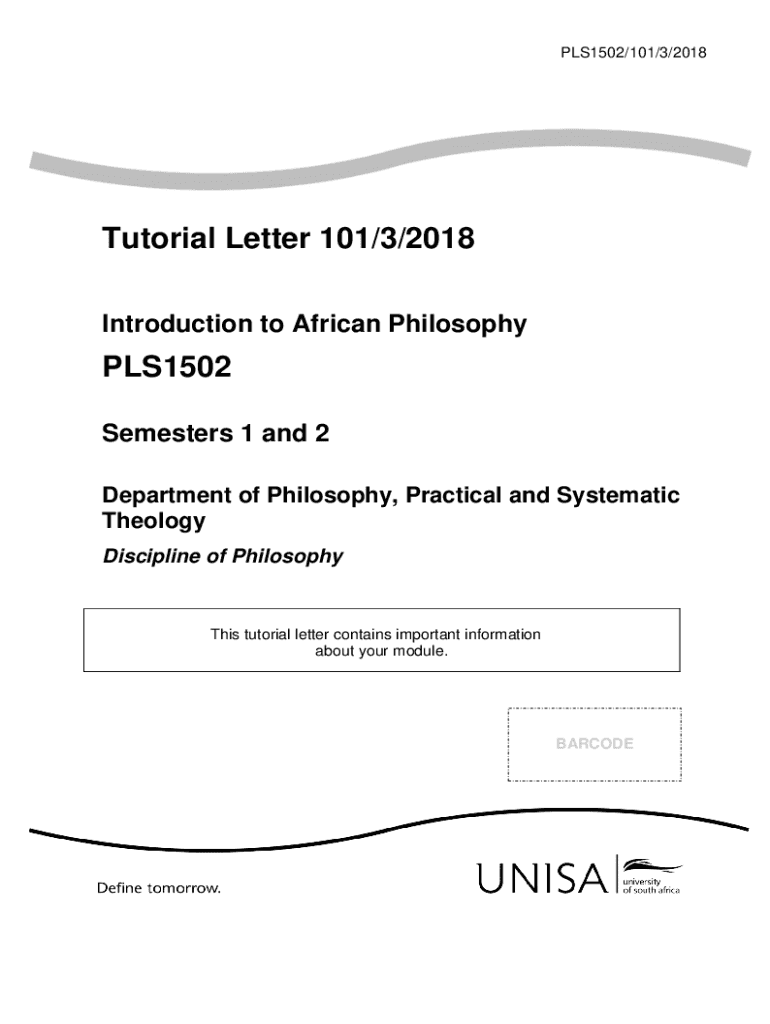 PLS1502/101/3/2018

Tutorial Letter 101/3/2018

Introduction to African Philosophy

PLS1502

Semesters 1 and 2

Department of Philosophy, Practical and Systematic Theology

Discipline of Philosophy

This tutorial letter contains important information about your module.

BARCODE

Define tomorrow.

UNISA university of south africa